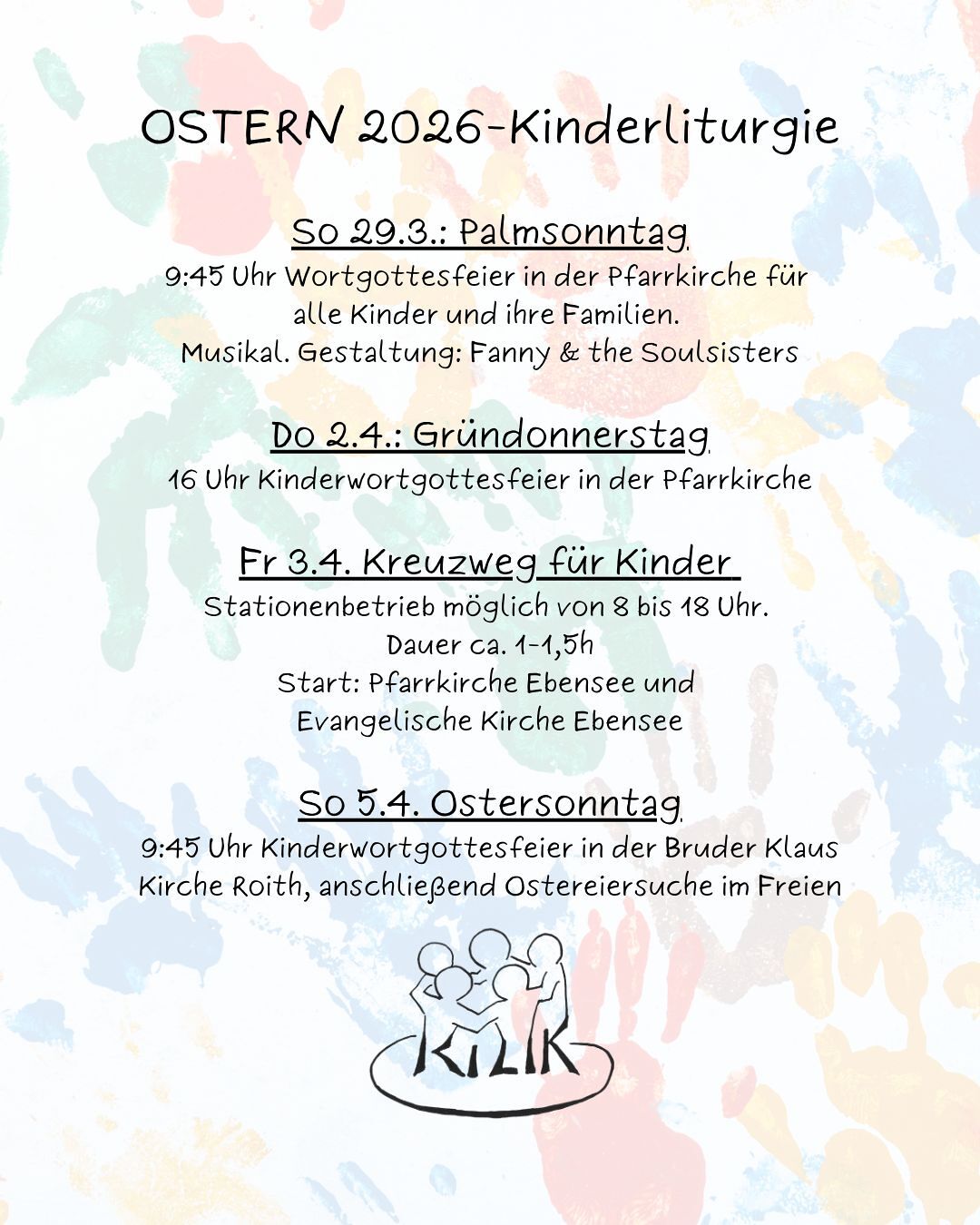 OSTERN 2026-Kinderliturgie

So 29.3.: Palmsonntag
9:45 Uhr Wortgottesfeier in der Pfarrkirche für alle Kinder und ihre Familien.
Musikal. Gestaltung: Fanny & the Soulsisters

Do 2.4.: Gründonnerstag
16 Uhr Kinderwortgottesfeier in der Pfarrkirche

Fr 3.4. Kreuzweg für Kinder
Stationenbetrieb möglich von 8 bis 18 Uhr.
Dauer ca. 1-1,5h
Start: Pfarrkirche Ebensee und Evangelische Kirche Ebensee

So 5.4. Ostersonntag
9:45 Uhr Kinderwortgottesfeier in der Bruder Klaus Kirche Roith, anschließend Ostereiersuche im Freien

KILIK